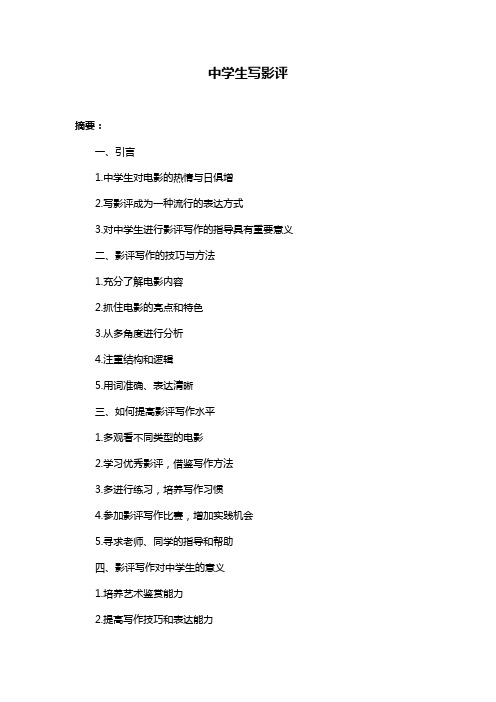 中学生写影评

摘要：

一、引言

1.中学生对电影的热情与日俱增

2.写影评成为一种流行的表达方式

3.对中学生进行影评写作的指导具有重要意义

二、影评写作的技巧与方法

1.充分了解电影内容

2.抓住电影的亮点和特色

3.从多角度进行分析

4.注重结构和逻辑

5.用词准确、表达清晰

三、如何提高影评写作水平

1.多观看不同类型的电影

2.学习优秀影评，借鉴写作方法

3.多进行练习，培养写作习惯

4.参加影评写作比赛，增加实践机会

5.寻求老师、同学的指导和帮助

四、影评写作对中学生的意义

1.培养艺术鉴赏能力

2.提高写作技巧和表达能力